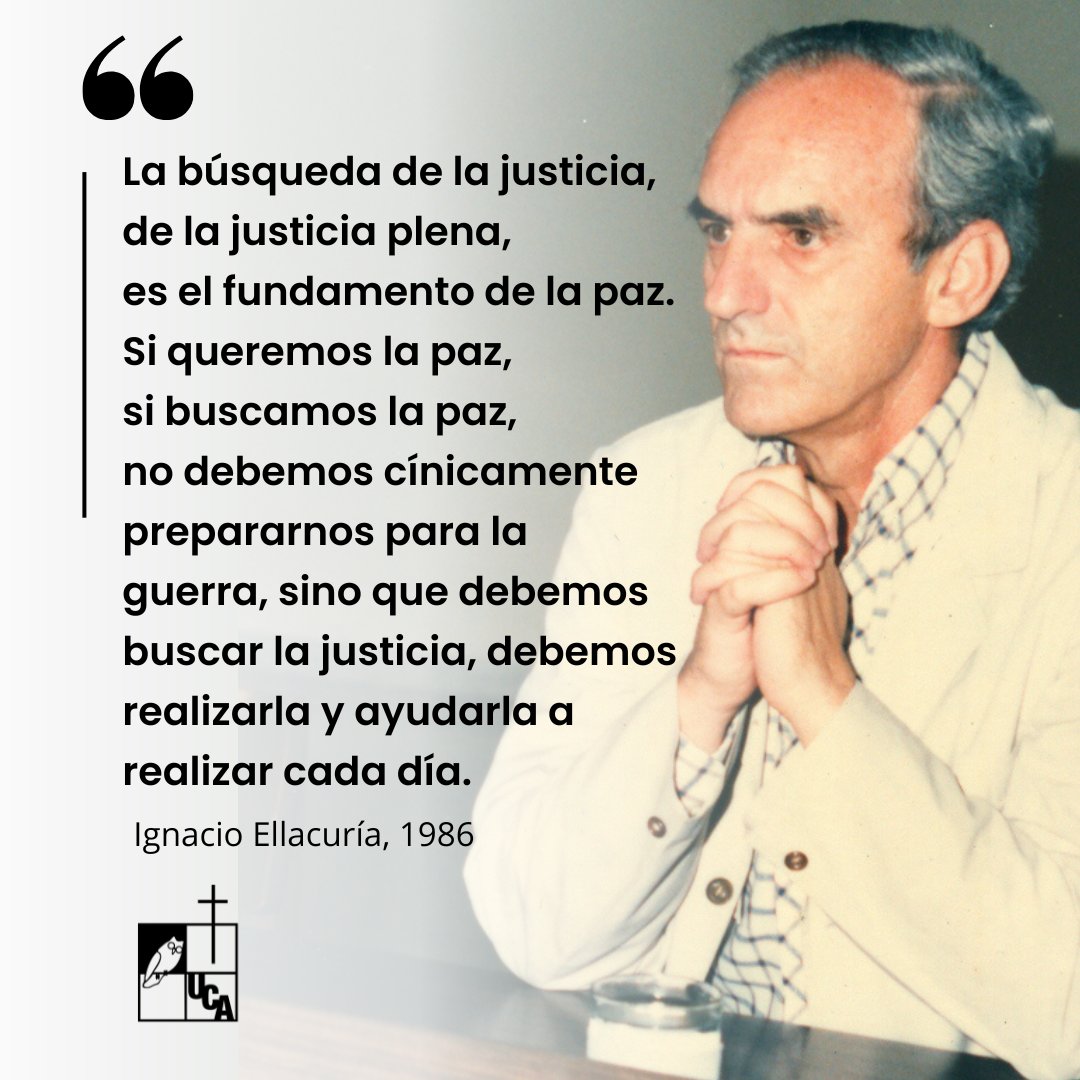 “

La búsqueda de la justicia, de la justicia plena, es el fundamento de la paz. Si queremos la paz, si buscamos la paz, no debemos cínicamente prepararnos para la guerra, sino que debemos buscar la justicia, debemos realizarla y ayudarla a realizar cada día.

Ignacio Ellacuría, 1986

UCA